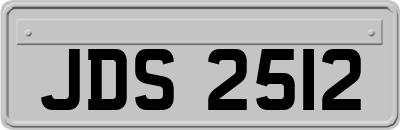 JDS 2512